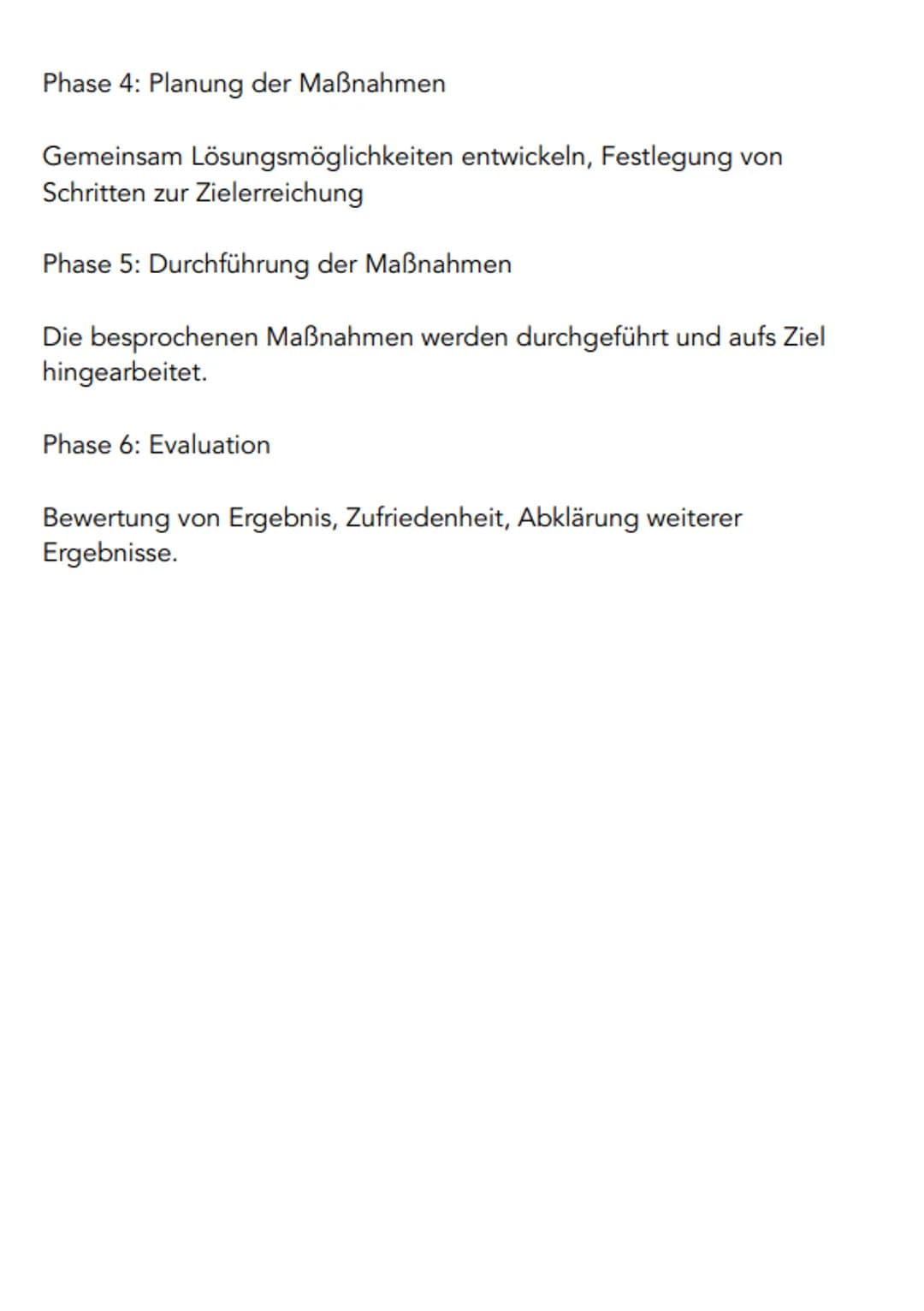 Phase 4: Planung der Maßnahmen

Gemeinsam Lösungsmöglichkeiten entwickeln, Festlegung von Schritten zur Zielerreichung

Phase 5: Durchführung der Maßnahmen

Die besprochenen Maßnahmen werden durchgeführt und aufs Ziel hingearbeitet.

Phase 6: Evaluation

Bewertung von Ergebnis, Zufriedenheit, Abklärung weiterer Ergebnisse.